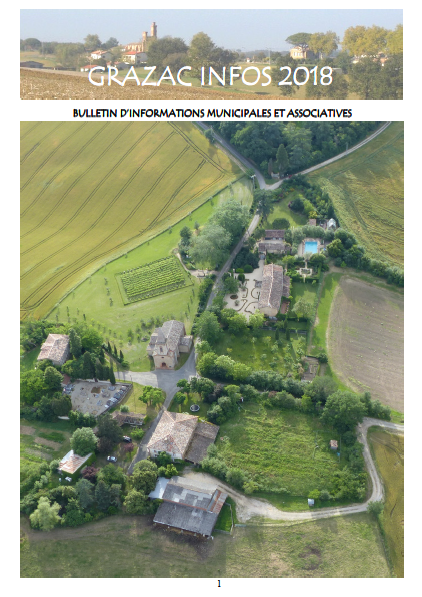 GRAZAC INFOS 2018

BULLETIN D'INFORMATIONS MUNICIPALES ET ASSOCIATIVES

1